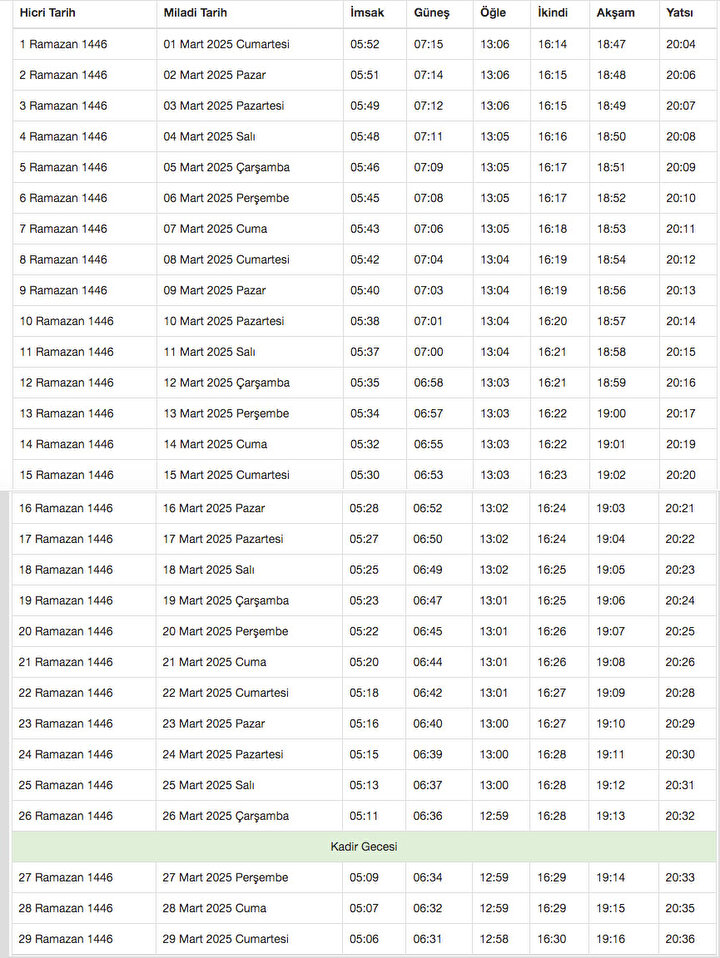 | Hicri Tarih | Miladi Tarih | İmsak | Güneş | Öğle | İkindi | Akşam | Yatsı |
|---|---|---|---|---|---|---|---|
| 1 Ramazan 1446 | 01 Mart 2025 Cumartesi | 05:52 | 07:15 | 13:06 | 16:14 | 18:47 | 20:04 |
| 2 Ramazan 1446 | 02 Mart 2025 Pazar | 05:51 | 07:14 | 13:06 | 16:15 | 18:48 | 20:06 |
| 3 Ramazan 1446 | 03 Mart 2025 Pazartesi | 05:49 | 07:12 | 13:06 | 16:15 | 18:49 | 20:07 |
| 4 Ramazan 1446 | 04 Mart 2025 Salı | 05:48 | 07:11 | 13:05 | 16:16 | 18:50 | 20:08 |
| 5 Ramazan 1446 | 05 Mart 2025 Çarşamba | 05:46 | 07:09 | 13:05 | 16:17 | 18:51 | 20:09 |
| 6 Ramazan 1446 | 06 Mart 2025 Perşembe | 05:45 | 07:08 | 13:05 | 16:17 | 18:52 | 20:10 |
| 7 Ramazan 1446 | 07 Mart 2025 Cuma | 05:43 | 07:06 | 13:05 | 16:18 | 18:53 | 20:11 |
| 8 Ramazan 1446 | 08 Mart 2025 Cumartesi | 05:42 | 07:04 | 13:04 | 16:19 | 18:54 | 20:12 |
| 9 Ramazan 1446 | 09 Mart 2025 Pazar | 05:40 | 07:03 | 13:04 | 16:19 | 18:56 | 20:13 |
| 10 Ramazan 1446 | 10 Mart 2025 Pazartesi | 05:38 | 07:01 | 13:04 | 16:20 | 18:57 | 20:14 |
| 11 Ramazan 1446 | 11 Mart 2025 Salı | 05:37 | 07:00 | 13:04 | 16:21 | 18:58 | 20:15 |
| 12 Ramazan 1446 | 12 Mart 2025 Çarşamba | 05:35 | 06:58 | 13:03 | 16:21 | 18:59 | 20:16 |
| 13 Ramazan 1446 | 13 Mart 2025 Perşembe | 05:34 | 06:57 | 13:03 | 16:22 | 19:00 | 20:17 |
| 14 Ramazan 1446 | 14 Mart 2025 Cuma | 05:32 | 06:55 | 13:03 | 16:22 | 19:01 | 20:19 |
| 15 Ramazan 1446 | 15 Mart 2025 Cumartesi | 05:30 | 06:53 | 13:03 | 16:23 | 19:02 | 20:20 |
| 16 Ramazan 1446 | 16 Mart 2025 Pazar | 05:28 | 06:52 | 13:02 | 16:24 | 19:03 | 20:21 |
| 17 Ramazan 1446 | 17 Mart 2025 Pazartesi | 05:27 | 06:50 | 13:02 | 16:24 | 19:04 | 20:22 |
| 18 Ramazan 1446 | 18 Mart 2025 Salı | 05:25 | 06:49 | 13:02 | 16:25 | 19:05 | 20:23 |
| 19 Ramazan 1446 | 19 Mart 2025 Çarşamba | 05:23 | 06:47 | 13:01 | 16:25 | 19:06 | 20:24 |
| 20 Ramazan 1446 | 20 Mart 2025 Perşembe | 05:22 | 06:45 | 13:01 | 16:26 | 19:07 | 20:25 |
| 21 Ramazan 1446 | 21 Mart 2025 Cuma | 05:20 | 06:44 | 13:01 | 16:26 | 19:08 | 20:26 |
| 22 Ramazan 1446 | 22 Mart 2025 Cumartesi | 05:18 | 06:42 | 13:01 | 16:27 | 19:09 | 20:28 |
| 23 Ramazan 1446 | 23 Mart 2025 Pazar | 05:16 | 06:40 | 13:00 | 16:27 | 19:10 | 20:29 |
| 24 Ramazan 1446 | 24 Mart 2025 Pazartesi | 05:15 | 06:39 | 13:00 | 16:28 | 19:11 | 20:30 |
| 25 Ramazan 1446 | 25 Mart 2025 Salı | 05:13 | 06:37 | 13:00 | 16:28 | 19:12 | 20:31 |
| 26 Ramazan 1446 | 26 Mart 2025 Çarşamba | 05:11 | 06:36 | 12:59 | 16:28 | 19:13 | 20:32 |
| Kadir Gecesi | | | | | | | |
| 27 Ramazan 1446 | 27 Mart 2025 Perşembe | 05:09 | 06:34 | 12:59 | 16:29 | 19:14 | 20:33 |
| 28 Ramazan 1446 | 28 Mart 2025 Cuma | 05:07 | 06:32 | 12:59 | 16:29 | 19:15 | 20:35 |
| 29 Ramazan 1446 | 29 Mart 2025 Cumartesi | 05:06 | 06:31 | 12:58 | 16:30 | 19:16 | 20:36 |